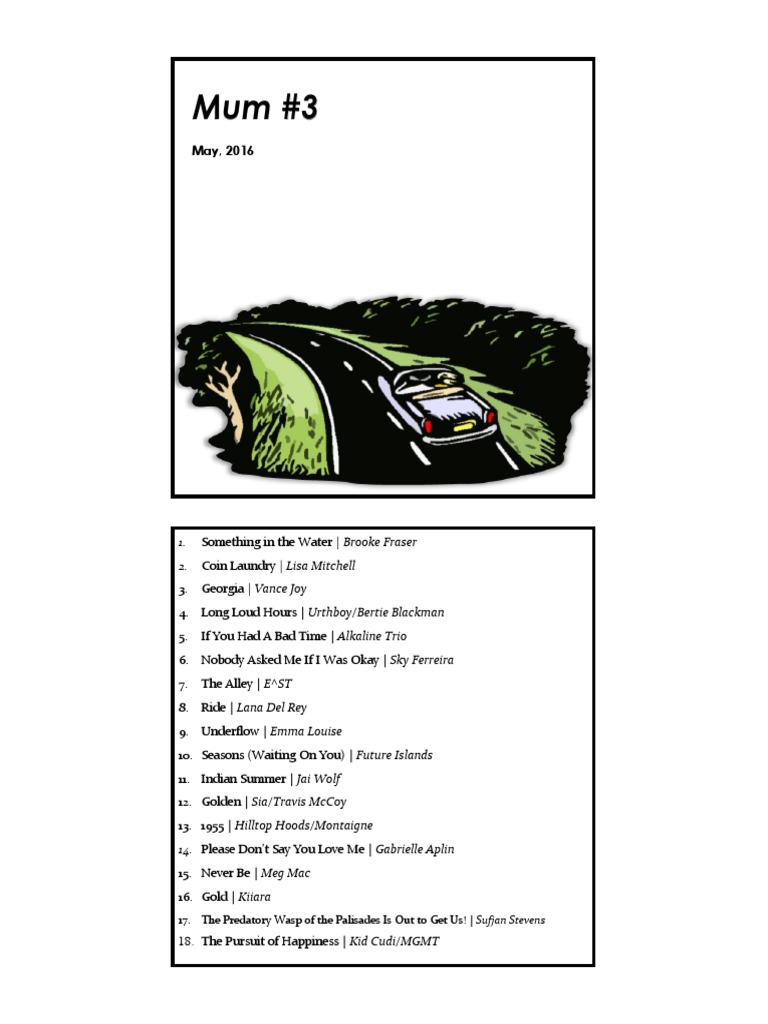 Mum #3

May, 2016

1. Something in the Water | Brooke Fraser
2. Coin Laundry | Lisa Mitchell
3. Georgia | Vance Joy
4. Long Loud Hours | Urthboy/Bertie Blackman
5. If You Had A Bad Time | Alkaline Trio
6. Nobody Asked Me If I Was Okay | Sky Ferreira
7. The Alley | E^ST
8. Ride | Lana Del Rey
9. Underflow | Emma Louise
10. Seasons (Waiting On You) | Future Islands
11. Indian Summer | Jai Wolf
12. Golden | Sia/Travis McCoy
13. 1955 | Hilltop Hoods/Montaigne
14. Please Don't Say You Love Me | Gabrielle Aplin
15. Never Be | Meg Mac
16. Gold | Kiiara
17. The Predatory Wasp of the Palisades Is Out to Get Us! | Sufjan Stevens
18. The Pursuit of Happiness | Kid Cudi/MGMT